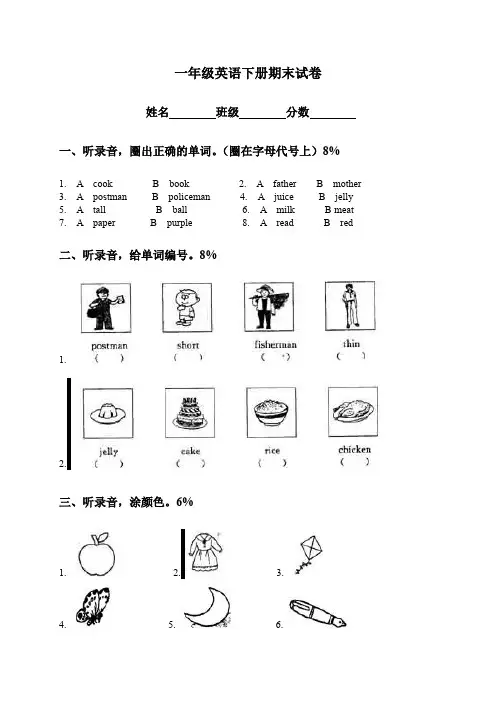 一年级英语下册期末试卷

姓名________班级________分数________

一、听录音，圈出正确的单词。（圈在字母代号上）8%

1. A cook B book
2. A father B mother
3. A postman B policeman
4. A juice B jelly
5. A tall B ball
6. A milk B meat
7. A paper B purple
8. A read B red

二、听录音，给单词编号。8%

1. postman ( ) short ( ) fisherman ( ) thin ( )

2. jelly ( ) cake ( ) rice ( ) chicken ( )

三、听录音，涂颜色。6%

1. 2. 3.

4. 5. 6.